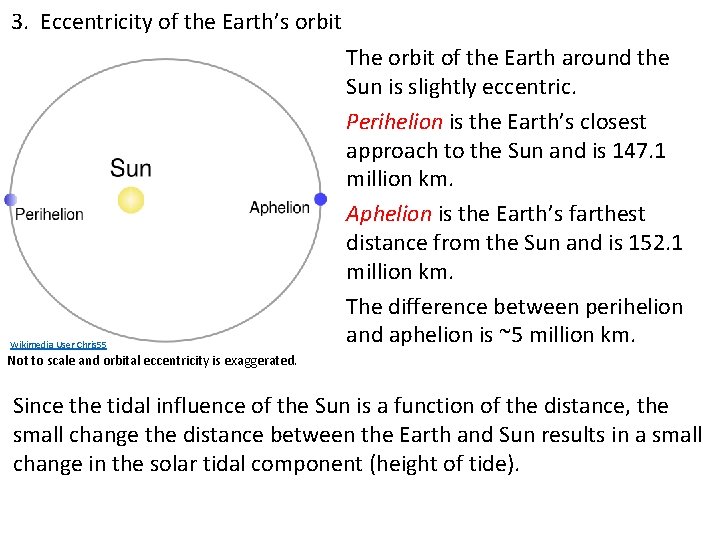 3. Eccentricity of the Earth's orbit

Sun

Perihelion

Aphelion

Wikimedia User Chris55

Not to scale and orbital eccentricity is exaggerated.

The orbit of the Earth around the Sun is slightly eccentric.

Perihelion is the Earth's closest approach to the Sun and is 147.1 million km.

Aphelion is the Earth's farthest distance from the Sun and is 152.1 million km.

The difference between perihelion and aphelion is ~5 million km.

Since the tidal influence of the Sun is a function of the distance, the small change the distance between the Earth and Sun results in a small change in the solar tidal component (height of tide).